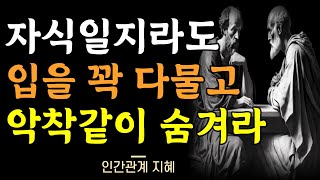 자식일지라도
입을 꽉 다물고
악착같이 숨겨라

인간관계 지혜